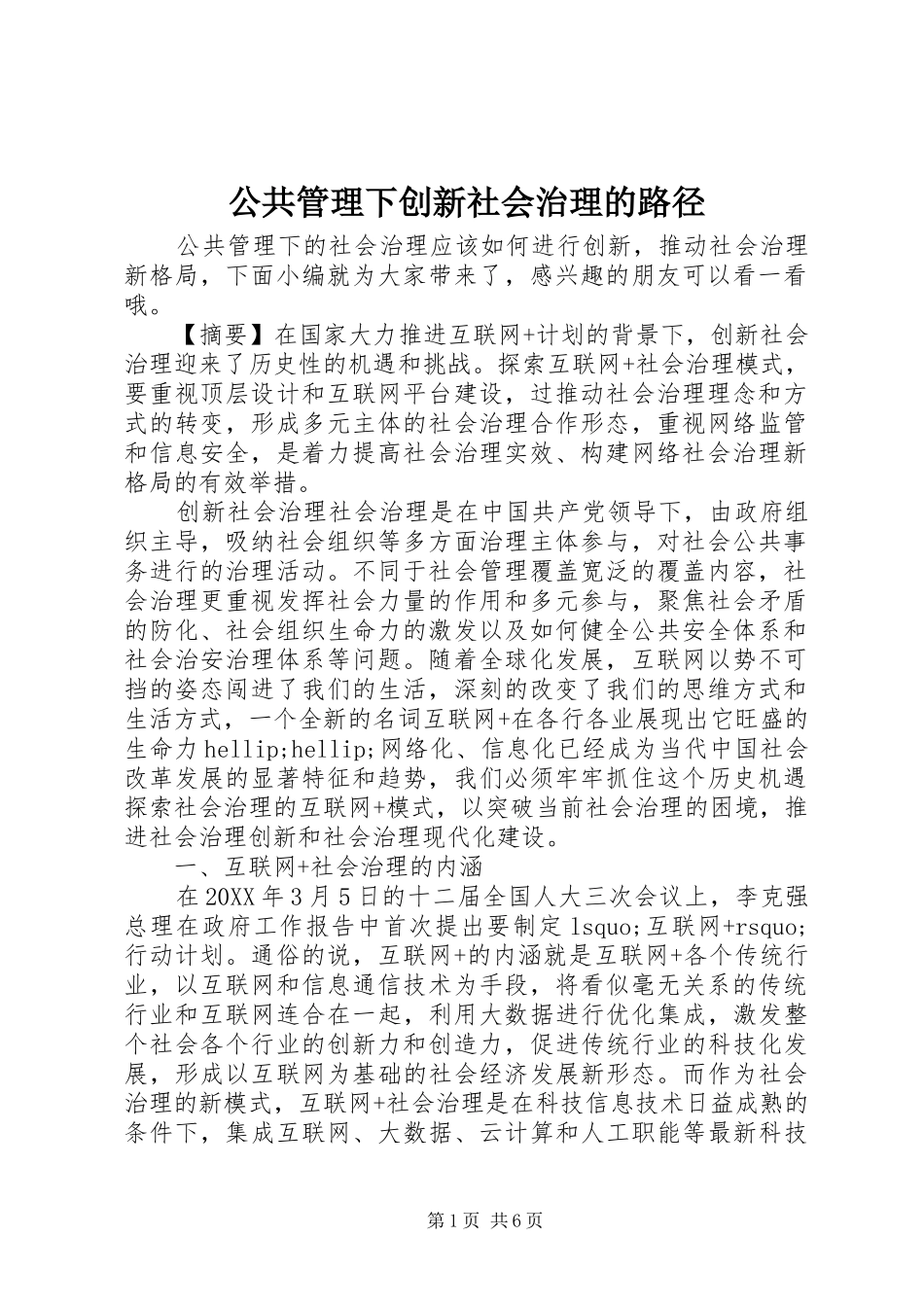 公共管理下创新社会治理的路径

公共管理下的社会治理应该如何进行创新，推动社会治理新格局，下面小编就为大家带来了，感兴趣的朋友可以看一看哦。

【摘要】在国家大力推进互联网+计划的背景下，创新社会治理迎来了历史性的机遇和挑战。探索互联网+社会治理模式，要重视顶层设计和互联网平台建设，过推动社会治理理念和方式的转变，形成多元主体的社会治理合作形态，重视网络监管和信息安全，是着力提高社会治理实效、构建网络社会治理新格局的有效举措。

创新社会治理社会治理是在中国共产党领导下，由政府组织主导，吸纳社会组织等多方面治理主体参与，对社会公共事务进行的治理活动。不同于社会管理覆盖宽泛的覆盖内容，社会治理更重视发挥社会力量的作用和多元参与，聚焦社会矛盾的防化、社会组织生命力的激发以及如何健全公共安全体系和社会治安治理体系等问题。随着全球化发展，互联网以势不可挡的姿态闯进了我们的生活，深刻的改变了我们的思维方式和生活方式，一个全新的名词互联网+在各行各业展现出它旺盛的生命力hellip;hellip;网络化、信息化已经成为当代中国社会改革发展的显著特征和趋势，我们必须牢牢抓住这个历史机遇探索社会治理的互联网+模式，以突破当前社会治理的困境，推进社会治理创新和社会治理现代化建设。

一、互联网+社会治理的内涵

在20XX年3月5日的十二届全国人大三次会议上，李克强总理在政府工作报告中首次提出要制定lsquo;互联网+rsquo;行动计划。通俗的说，互联网+的内涵就是互联网+各个传统行业，以互联网和信息通信技术为手段，将看似毫无关系的传统行业和互联网连合在一起，利用大数据进行优化集成，激发整个社会各个行业的创新力和创造力，促进传统行业的科技化发展，形成以互联网为基础的社会经济发展新形态。而作为社会治理的新模式，互联网+社会治理是在科技信息技术日益成熟的条件下，集成互联网、大数据、云计算和人工职能等最新科技

第1页 共6页